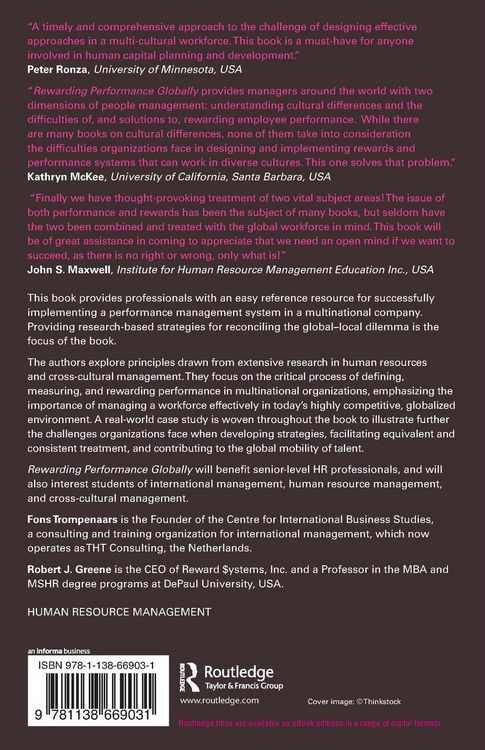 "A timely and comprehensive approach to the challenge of designing effective approaches in a multi-cultural workforce. This book is a must-have for anyone involved in human capital planning and development."
Peter Ronza, University of Minnesota, USA

"Rewarding Performance Globally provides managers around the world with two dimensions of people management: understanding cultural differences and the difficulties of, and solutions to, rewarding employee performance. While there are many books on cultural differences, none of them take into consideration the difficulties organizations face in designing and implementing rewards and performance systems that can work in diverse cultures. This one solves that problem."
Kathryn McKee, University of California, Santa Barbara, USA

"Finally we have thought-provoking treatment of two vital subject areas! The issue of both performance and rewards has been the subject of many books, but seldom have the two been combined and treated with the global workforce in mind. This book will be of great assistance in coming to appreciate that we need an open mind if we want to succeed, as there is no right or wrong, only what is!"
John S. Maxwell, Institute for Human Resource Management Education Inc., USA

This book provides professionals with an easy reference resource for successfully implementing a performance management system in a multinational company. Providing research-based strategies for reconciling the global–local dilemma is the focus of the book.

The authors explore principles drawn from extensive research in human resources and cross-cultural management. They focus on the critical process of defining, measuring, and rewarding performance in multinational organizations, emphasizing the importance of managing a workforce effectively in today's highly competitive, globalized environment. A real-world case study is woven throughout the book to illustrate further the challenges organizations face when developing strategies, facilitating equivalent and consistent treatment, and contributing to the global mobility of talent.

Rewarding Performance Globally will benefit senior-level HR professionals, and will also interest students of international management, human resource management, and cross-cultural management.

Fons Trompenaars is the Founder of the Centre for International Business Studies, a consulting and training organization for international management, which now operates as THT Consulting, the Netherlands.

Robert J. Greene is the CEO of Reward $ystems, Inc. and a Professor in the MBA and MSHR degree programs at DePaul University, USA.

HUMAN RESOURCE MANAGEMENT

an informa business

ISBN 978-1-138-66903-1

9 781138 669031

Routledge
Taylor & Francis Group

www.routledge.com

Cover image: ©Thinkstock

Routledge titles are available as eBook editions in a range of digital formats